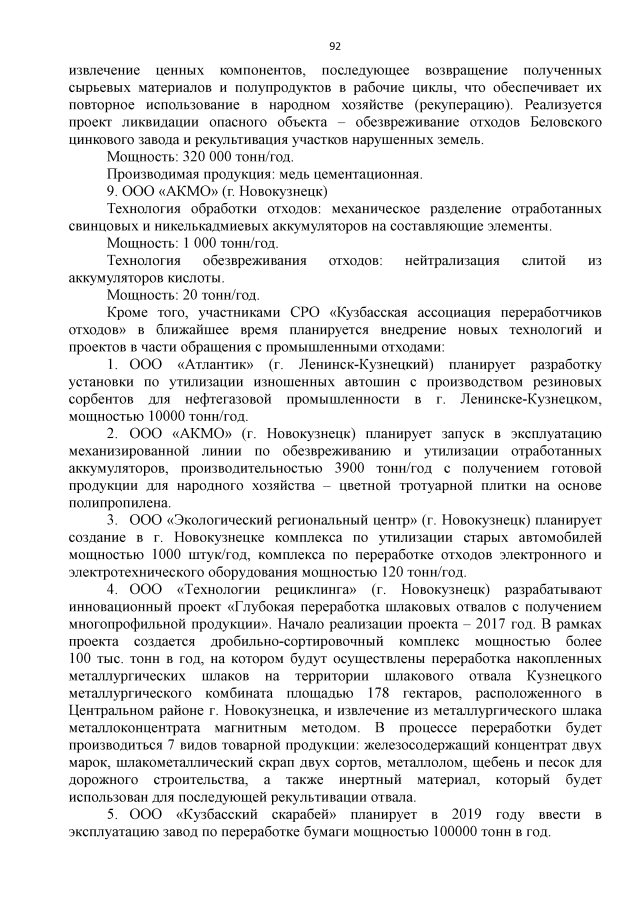 92

извлечение ценных компонентов, последующее возвращение полученных сырьевых материалов и полупродуктов в рабочие циклы, что обеспечивает их повторное использование в народном хозяйстве (рекуперацию). Реализуется проект ликвидации опасного объекта – обезвреживание отходов Беловского цинкового завода и рекультивация участков нарушенных земель.

Мощность: 320 000 тонн/год.

Производимая продукция: медь цементационная.

9. ООО «АКМО» (г. Новокузнецк)

Технология обработки отходов: механическое разделение отработанных свинцовых и никелькадмиевых аккумуляторов на составляющие элементы.

Мощность: 1 000 тонн/год.

Технология обезвреживания отходов: нейтрализация слитой из аккумуляторов кислоты.

Мощность: 20 тонн/год.

Кроме того, участниками СРО «Кузбасская ассоциация переработчиков отходов» в ближайшее время планируется внедрение новых технологий и проектов в части обращения с промышленными отходами:

1. ООО «Атлантик» (г. Ленинск-Кузнецкий) планирует разработку установки по утилизации изношенных автошин с производством резиновых сорбентов для нефтегазовой промышленности в г. Ленинске-Кузнецком, мощностью 10000 тонн/год.

2. ООО «АКМО» (г. Новокузнецк) планирует запуск в эксплуатацию механизированной линии по обезвреживанию и утилизации отработанных аккумуляторов, производительностью 3900 тонн/год с получением готовой продукции для народного хозяйства – цветной тротуарной плитки на основе полипропилена.

3. ООО «Экологический региональный центр» (г. Новокузнецк) планирует создание в г. Новокузнецке комплекса по утилизации старых автомобилей мощностью 1000 штук/год, комплекса по переработке отходов электронного и электротехнического оборудования мощностью 120 тонн/год.

4. ООО «Технологии рециклинга» (г. Новокузнецк) разрабатывают инновационный проект «Глубокая переработка шлаковых отвалов с получением многопрофильной продукции». Начало реализации проекта – 2017 год. В рамках проекта создается дробильно-сортировочный комплекс мощностью более 100 тыс. тонн в год, на котором будут осуществлены переработка накопленных металлургических шлаков на территории шлакового отвала Кузнецкого металлургического комбината площадью 178 гектаров, расположенного в Центральном районе г. Новокузнецка, и извлечение из металлургического шлака металлоконцентрата магнитным методом. В процессе переработки будет производиться 7 видов товарной продукции: железосодержащий концентрат двух марок, шлакометаллический скрап двух сортов, металлолом, щебень и песок для дорожного строительства, а также инертный материал, который будет использован для последующей рекультивации отвала.

5. ООО «Кузбасский скарабей» планирует в 2019 году ввести в эксплуатацию завод по переработке бумаги мощностью 100000 тонн в год.